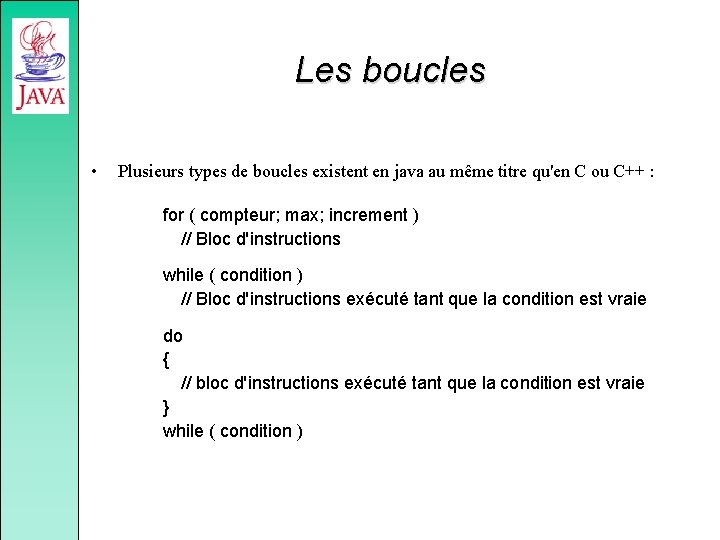 JAVA

Les boucles

• Plusieurs types de boucles existent en java au même titre qu'en C ou C++ :

for ( compteur; max; increment )
// Bloc d'instructions

while ( condition )
// Bloc d'instructions exécuté tant que la condition est vraie

do
{
// bloc d'instructions exécuté tant que la condition est vraie
}
while ( condition )